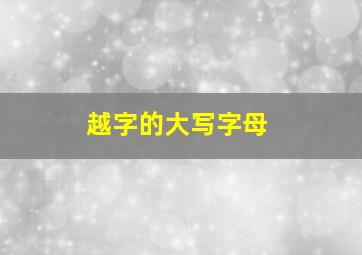 越字的大写字母